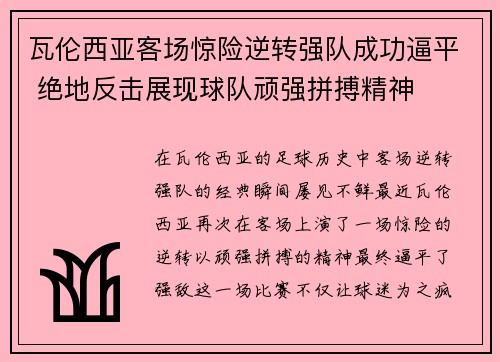 瓦伦西亚客场惊险逆转强队成功逼平 绝地反击展现球队顽强拼搏精神

在瓦伦西亚的足球历史中客场逆转强队的经典瞬间屡见不鲜最近瓦伦西亚再次在客场上演了一场惊险的逆转以顽强拼搏的精神最终逼平了强敌这一场比赛不仅让球迷为之疯